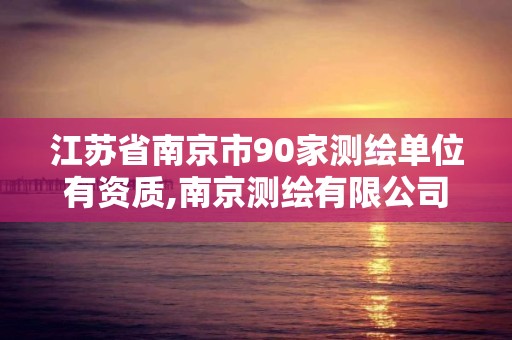 江苏省南京市90家测绘单位有资质,南京测绘有限公司